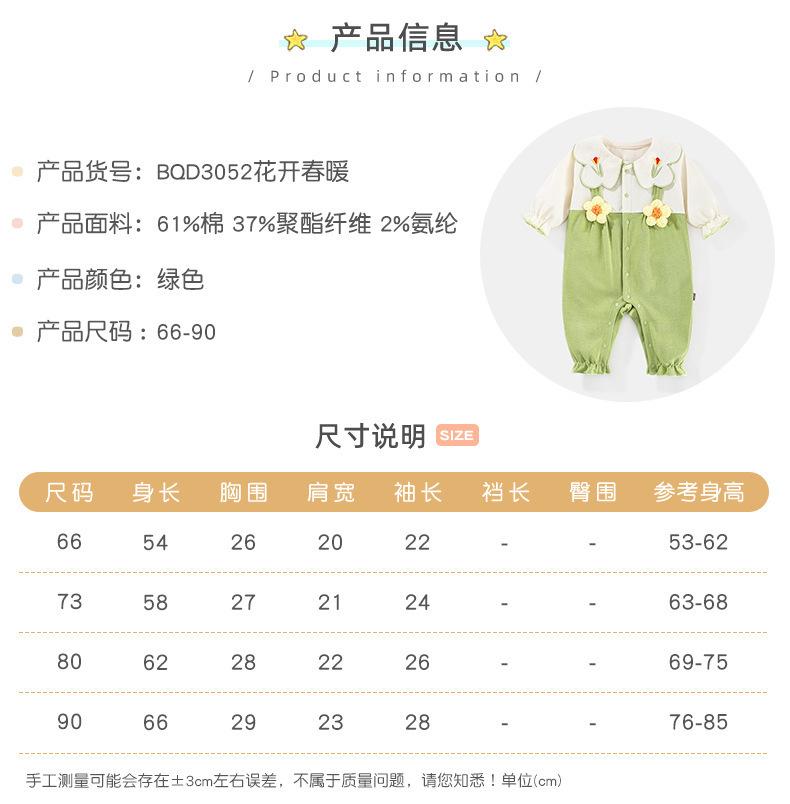 产品信息

/ Product information /

产品货号：BQD3052花开春暖

产品面料：61%棉 37%聚酯纤维 2%氨纶

产品颜色：绿色

产品尺码：66-90

尺寸说明 SIZE

| 尺码 | 身长 | 胸围 | 肩宽 | 袖长 | 裆长 | 臀围 | 参考身高 |
|---|---|---|---|---|---|---|---|
| 66 | 54 | 26 | 20 | 22 | - | - | 53-62 |
| 73 | 58 | 27 | 21 | 24 | - | - | 63-68 |
| 80 | 62 | 28 | 22 | 26 | - | - | 69-75 |
| 90 | 66 | 29 | 23 | 28 | - | - | 76-85 |

手工测量可能会存在±3cm左右误差，不属于质量问题，请您知悉！单位(cm)